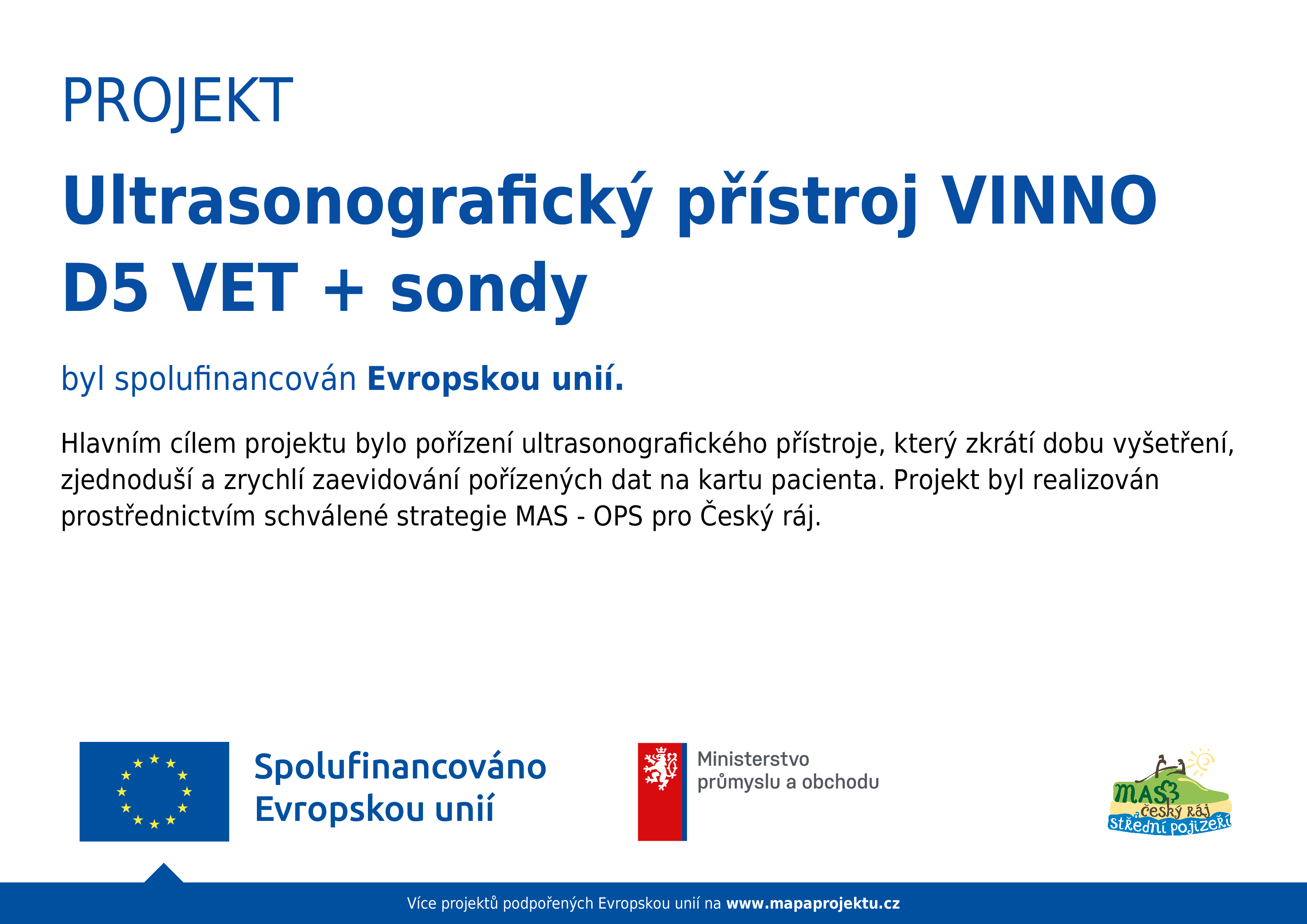 PROJEKT

Ultrasonografický přístroj VINNO D5 VET + sondy

byl spolufinancován Evropskou unií.

Hlavním cílem projektu bylo pořízení ultrasonografického přístroje, který zkrátí dobu vyšetření, zjednoduší a zrychlí zaevidování pořízených dat na kartu pacienta. Projekt byl realizován prostřednictvím schválené strategie MAS - OPS pro Český ráj.

Spolufinancováno Evropskou unií

Ministerstvo průmyslu a obchodu

MAS Český ráj a Střední Pojizeří

Více projektů podpořených Evropskou unií na www.mapaprojektu.cz